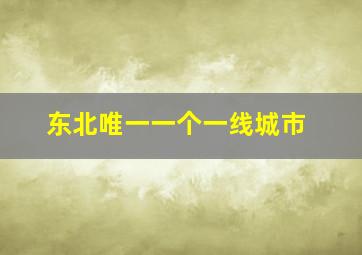 东北唯一一个一线城市